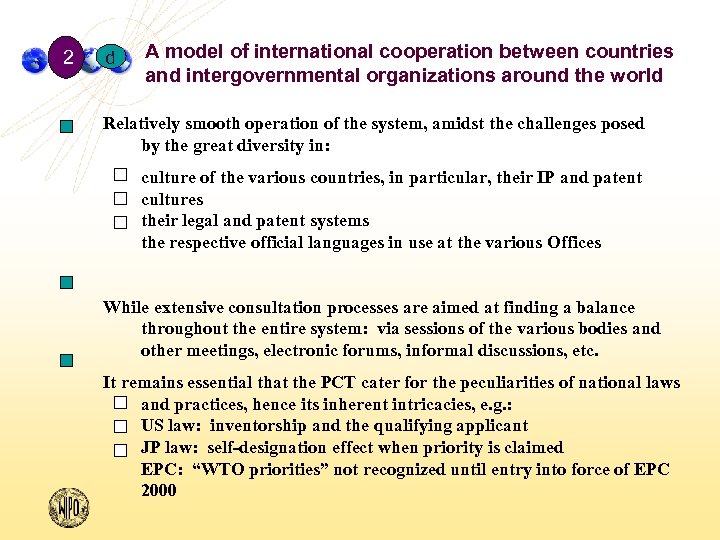 2 d A model of international cooperation between countries and intergovernmental organizations around the world

Relatively smooth operation of the system, amidst the challenges posed by the great diversity in:

culture of the various countries, in particular, their IP and patent cultures
their legal and patent systems
the respective official languages in use at the various Offices

While extensive consultation processes are aimed at finding a balance throughout the entire system: via sessions of the various bodies and other meetings, electronic forums, informal discussions, etc.

It remains essential that the PCT cater for the peculiarities of national laws and practices, hence its inherent intricacies, e.g.:
US law: inventorship and the qualifying applicant
JP law: self-designation effect when priority is claimed
EPC: “WTO priorities” not recognized until entry into force of EPC 2000

WIPO